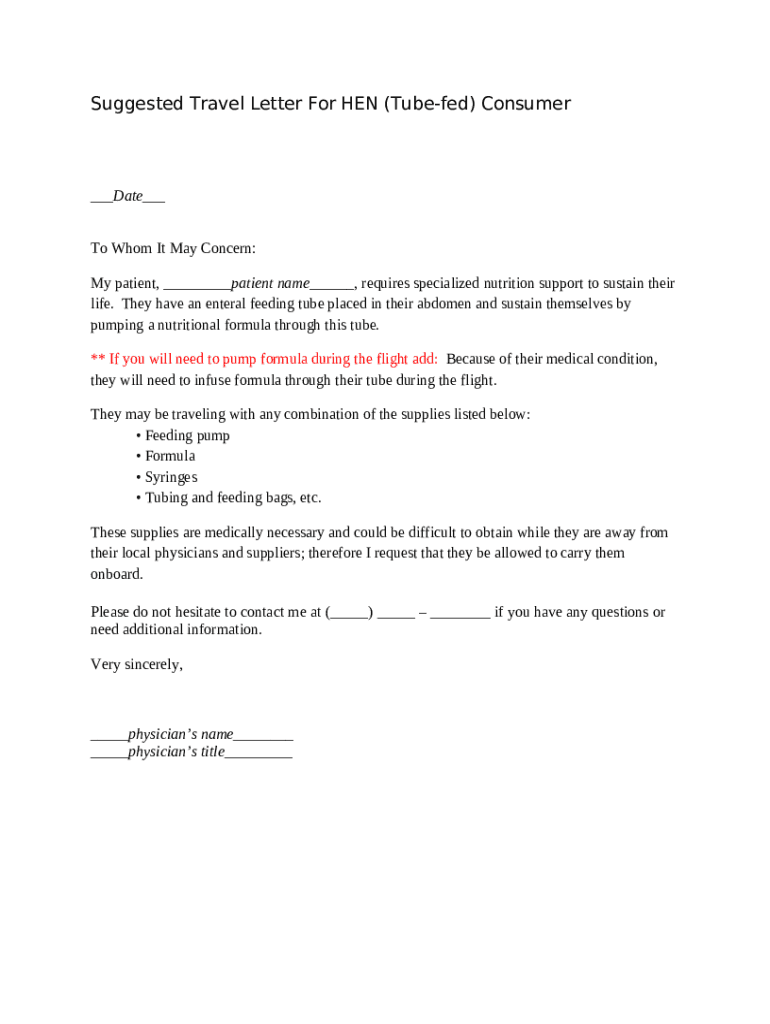 Suggested Travel Letter For HEN (Tube-fed) Consumer

___Date___

To Whom It May Concern:

My patient, _________patient name______, requires specialized nutrition support to sustain their life. They have an enteral feeding tube placed in their abdomen and sustain themselves by pumping a nutritional formula through this tube.

** If you will need to pump formula during the flight add: Because of their medical condition, they will need to infuse formula through their tube during the flight.

They may be traveling with any combination of the supplies listed below:
• Feeding pump
• Formula
• Syringes
• Tubing and feeding bags, etc.

These supplies are medically necessary and could be difficult to obtain while they are away from their local physicians and suppliers; therefore I request that they be allowed to carry them onboard.

Please do not hesitate to contact me at (_____) _____ – ________ if you have any questions or need additional information.

Very sincerely,

_____physician's name________
_____physician's title_________